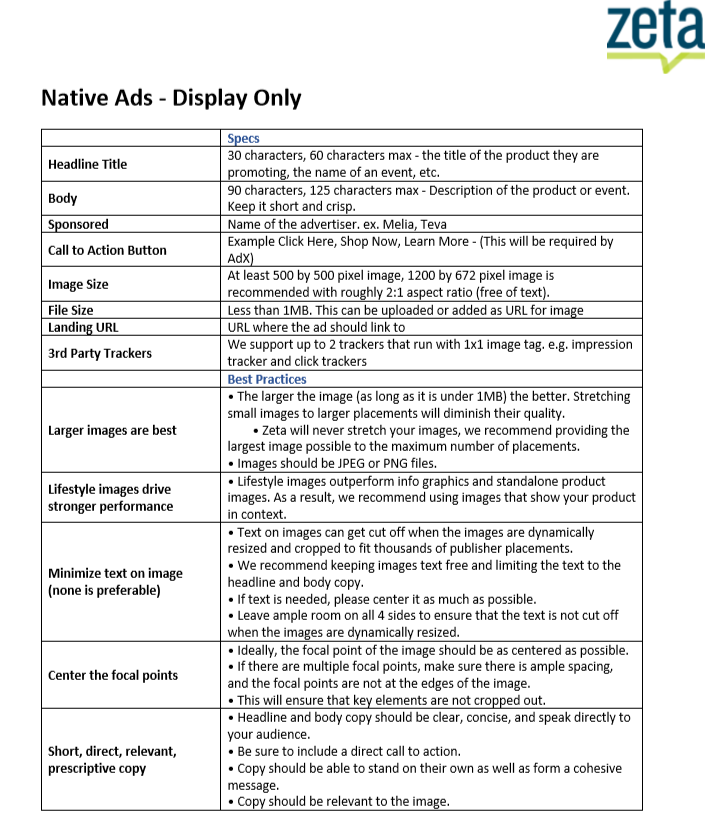 zeta

Native Ads - Display Only

| | Specs |
|---|---|
| Headline Title | 30 characters, 60 characters max - the title of the product they are promoting, the name of an event, etc. |
| Body | 90 characters, 125 characters max - Description of the product or event. Keep it short and crisp. |
| Sponsored | Name of the advertiser. ex. Melia, Teva |
| Call to Action Button | Example Click Here, Shop Now, Learn More - (This will be required by AdX) |
| Image Size | At least 500 by 500 pixel image, 1200 by 672 pixel image is recommended with roughly 2:1 aspect ratio (free of text). |
| File Size | Less than 1MB. This can be uploaded or added as URL for image |
| Landing URL | URL where the ad should link to |
| 3rd Party Trackers | We support up to 2 trackers that run with 1x1 image tag. e.g. impression tracker and click trackers |
| | Best Practices |
| Larger images are best | • The larger the image (as long as it is under 1MB) the better. Stretching small images to larger placements will diminish their quality. • Zeta will never stretch your images, we recommend providing the largest image possible to the maximum number of placements. • Images should be JPEG or PNG files. |
| Lifestyle images drive stronger performance | • Lifestyle images outperform info graphics and standalone product images. As a result, we recommend using images that show your product in context. |
| Minimize text on image (none is preferable) | • Text on images can get cut off when the images are dynamically resized and cropped to fit thousands of publisher placements. • We recommend keeping images text free and limiting the text to the headline and body copy. • If text is needed, please center it as much as possible. • Leave ample room on all 4 sides to ensure that the text is not cut off when the images are dynamically resized. |
| Center the focal points | • Ideally, the focal point of the image should be as centered as possible. • If there are multiple focal points, make sure there is ample spacing, and the focal points are not at the edges of the image. • This will ensure that key elements are not cropped out. |
| Short, direct, relevant, prescriptive copy | • Headline and body copy should be clear, concise, and speak directly to your audience. • Be sure to include a direct call to action. • Copy should be able to stand on their own as well as form a cohesive message. • Copy should be relevant to the image. |